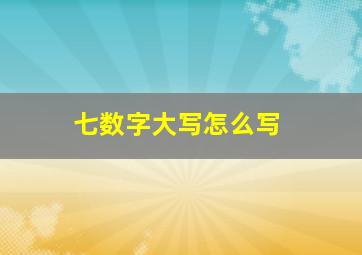 七数字大写怎么写